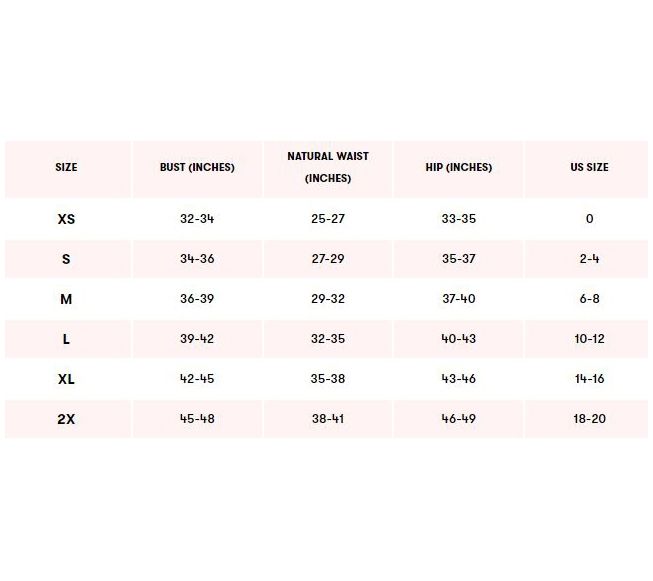 | SIZE | BUST (INCHES) | NATURAL WAIST (INCHES) | HIP (INCHES) | US SIZE |
|---|---|---|---|---|
| XS | 32-34 | 25-27 | 33-35 | 0 |
| S | 34-36 | 27-29 | 35-37 | 2-4 |
| M | 36-39 | 29-32 | 37-40 | 6-8 |
| L | 39-42 | 32-35 | 40-43 | 10-12 |
| XL | 42-45 | 35-38 | 43-46 | 14-16 |
| 2X | 45-48 | 38-41 | 46-49 | 18-20 |